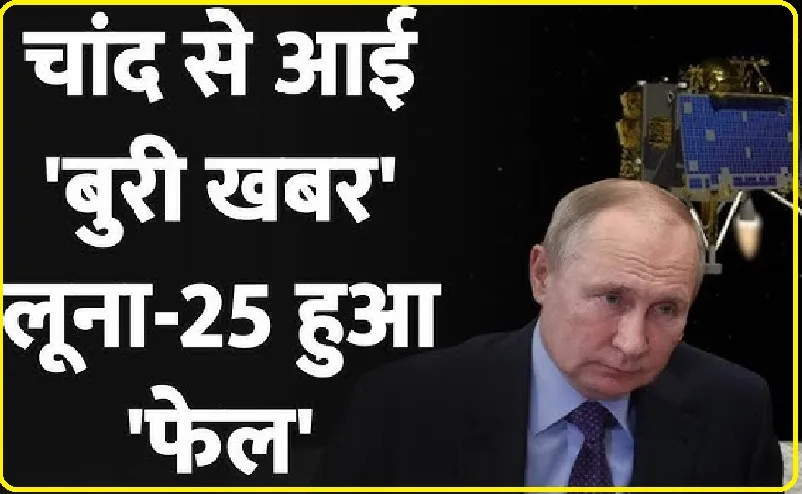 चांद से आई 'बुरी खबर' लूना-25 हुआ 'फेल'